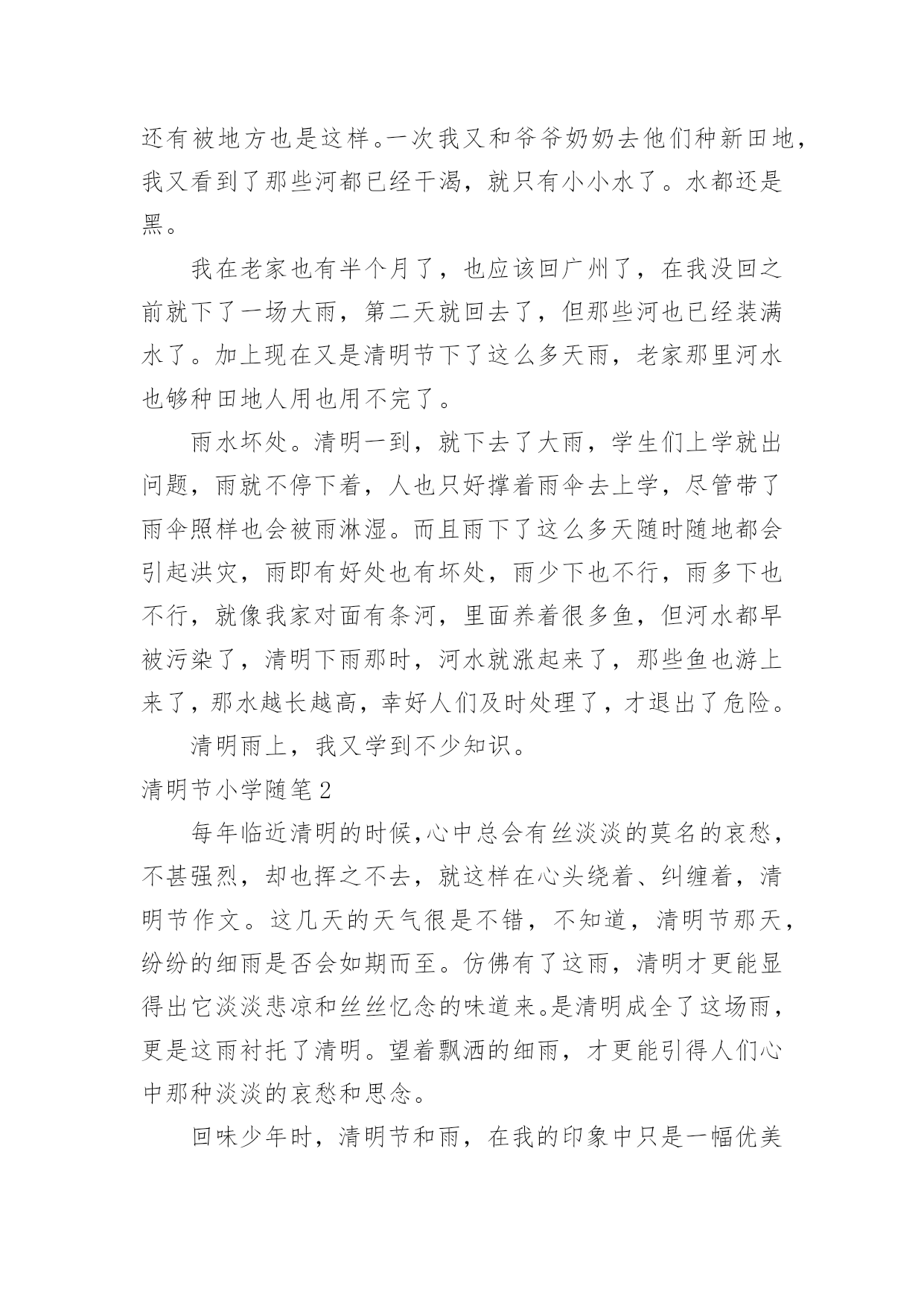 还有被地方也是这样。一次我又和爷爷奶奶去他们种新田地，我又看到了那些河都已经干渴，就只有小小水了。水都还是黑。

我在老家也有半个月了，也应该回广州了，在我没回之前就下了一场大雨，第二天就回去了，但那些河也已经装满水了。加上现在又是清明节下了这么多天雨，老家那里河水也够种田地人用也用不完了。

雨水坏处。清明一到，就下去了大雨，学生们上学就出问题，雨就不停下着，人也只好撑着雨伞去上学，尽管带了雨伞照样也会被雨淋湿。而且雨下了这么多天随时随地都会引起洪灾，雨即有好处也有坏处，雨少下也不行，雨多下也不行，就像我家对面有条河，里面养着很多鱼，但河水都早被污染了，清明下雨那时，河水就涨起来了，那些鱼也游上来了，那水越长越高，幸好人们及时处理了，才退出了危险。

清明雨上，我又学到不少知识。

清明节小学随笔2

每年临近清明的时候，心中总会有丝淡淡的莫名的哀愁，不甚强烈，却也挥之不去，就这样在心头绕着、纠缠着，清明节作文。这几天的天气很是不错，不知道，清明节那天，纷纷的细雨是否会如期而至。仿佛有了这雨，清明才更能显得出它淡淡悲凉和丝丝忆念的味道来。是清明成全了这场雨，更是这雨衬托了清明。望着飘洒的细雨，才更能引得人们心中那种淡淡的哀愁和思念。

回味少年时，清明节和雨，在我的印象中只是一幅优美